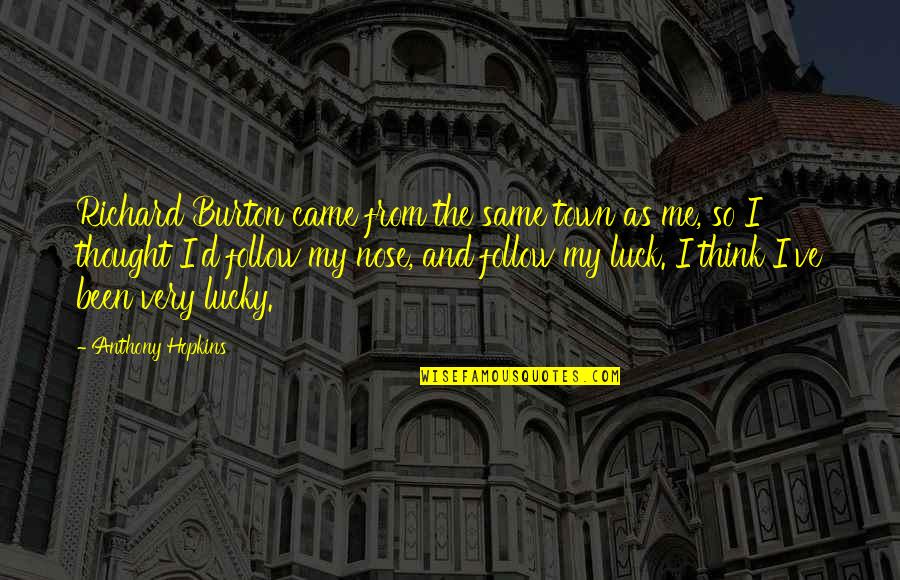 Richard Burton came from the same town as me, so I thought I'd follow my nose, and follow my luck. I think I've been very lucky.

- Anthony Hopkins

WISEFAMOUSQUOTES.COM